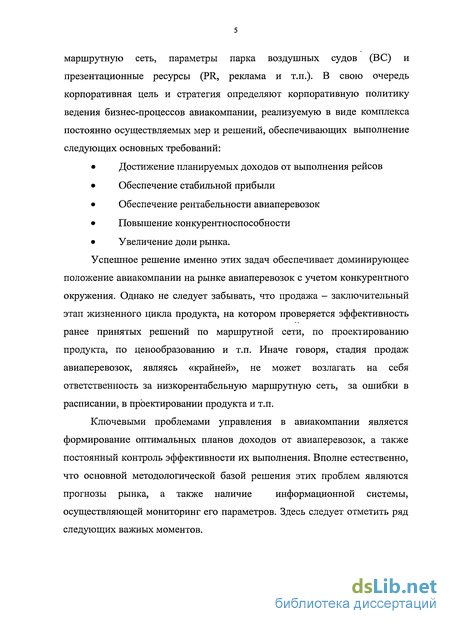 5

маршрутную сеть, параметры парка воздушных судов (ВС) и презентационные ресурсы (PR, реклама и т.п.). В свою очередь корпоративная цель и стратегия определяют корпоративную политику ведения бизнес-процессов авиакомпании, реализуемую в виде комплекса постоянно осуществляемых мер и решений, обеспечивающих выполнение следующих основных требований:

• Достижение планируемых доходов от выполнения рейсов
• Обеспечение стабильной прибыли
• Обеспечение рентабельности авиаперевозок
• Повышение конкурентноспособности
• Увеличение доли рынка.

Успешное решение именно этих задач обеспечивает доминирующее положение авиакомпании на рынке авиаперевозок с учетом конкурентного окружения. Однако не следует забывать, что продажа – заключительный этап жизненного цикла продукта, на котором проверяется эффективность ранее принятых решений по маршрутной сети, по проектированию продукта, по ценообразованию и т.п. Иначе говоря, стадия продаж авиаперевозок, являясь «крайней», не может возлагать на себя ответственность за низкорентабельную маршрутную сеть, за ошибки в расписании, в проектировании продукта и т.п.

Ключевыми проблемами управления в авиакомпании является формирование оптимальных планов доходов от авиаперевозок, а также постоянный контроль эффективности их выполнения. Вполне естественно, что основной методологической базой решения этих проблем являются прогнозы рынка, а также наличие информационной системы, осуществляющей мониторинг его параметров. Здесь следует отметить ряд следующих важных моментов.

dsLib.net
библиотека диссертаций